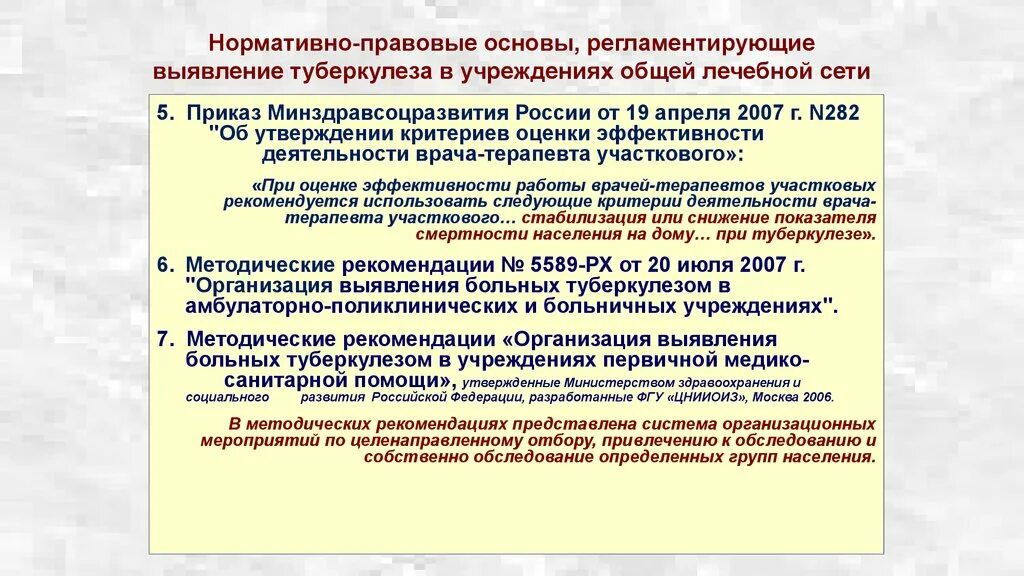 Нормативно-правовые основы, регламентирующие выявление туберкулеза в учреждениях общей лечебной сети

5. Приказ Минздравсоцразвития России от 19 апреля 2007 г. N282 "Об утверждении критериев оценки эффективности деятельности врача-терапевта участкового»:

«При оценке эффективности работы врачей-терапевтов участковых рекомендуется использовать следующие критерии деятельности врача-терапевта участкового… стабилизация или снижение показателя смертности населения на дому… при туберкулезе».

6. Методические рекомендации № 5589-РХ от 20 июля 2007 г. "Организация выявления больных туберкулезом в амбулаторно-поликлинических и больничных учреждениях".

7. Методические рекомендации «Организация выявления больных туберкулезом в учреждениях первичной медико-санитарной помощи», утвержденные Министерством здравоохранения и социального развития Российской Федерации, разработанные ФГУ «ЦНИИОИЗ», Москва 2006.

В методических рекомендациях представлена система организационных мероприятий по целенаправленному отбору, привлечению к обследованию и собственно обследование определенных групп населения.